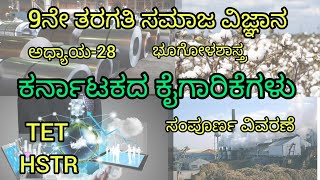 9ನೇ ತರಗತಿ ಸಮಾಜ ವಿಜ್ಞಾನ

ಅಧ್ಯಾಯ-28 ಭೂಗೋಳಶಾಸ್ತ್ರ

ಕರ್ನಾಟಕದ ಕೈಗಾರಿಕೆಗಳು

ಸಂಪೂರ್ಣ ವಿವರಣೆ

TET
HSTR